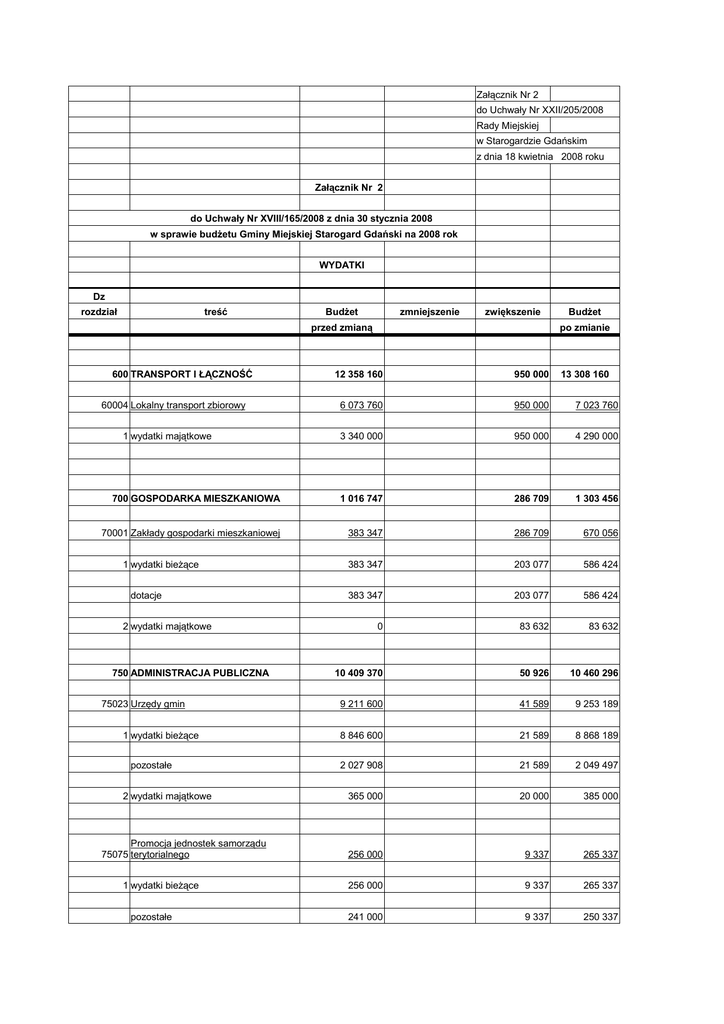 Załącznik Nr 2
do Uchwały Nr XXII/205/2008
Rady Miejskiej
w Starogardzie Gdańskim
z dnia 18 kwietnia 2008 roku

Załącznik Nr 2

do Uchwały Nr XVIII/165/2008 z dnia 30 stycznia 2008
w sprawie budżetu Gminy Miejskiej Starogard Gdański na 2008 rok

WYDATKI

| Dz rozdział | treść | Budżet przed zmianą | zmniejszenie | zwiększenie | Budżet po zmianie |
|---|---|---|---|---|---|
| 600 | TRANSPORT I ŁĄCZNOŚĆ | 12 358 160 | | 950 000 | 13 308 160 |
| 60004 | Lokalny transport zbiorowy | 6 073 760 | | 950 000 | 7 023 760 |
| 1 | wydatki majątkowe | 3 340 000 | | 950 000 | 4 290 000 |
| 700 | GOSPODARKA MIESZKANIOWA | 1 016 747 | | 286 709 | 1 303 456 |
| 70001 | Zakłady gospodarki mieszkaniowej | 383 347 | | 286 709 | 670 056 |
| 1 | wydatki bieżące | 383 347 | | 203 077 | 586 424 |
| | dotacje | 383 347 | | 203 077 | 586 424 |
| 2 | wydatki majątkowe | 0 | | 83 632 | 83 632 |
| 750 | ADMINISTRACJA PUBLICZNA | 10 409 370 | | 50 926 | 10 460 296 |
| 75023 | Urzędy gmin | 9 211 600 | | 41 589 | 9 253 189 |
| 1 | wydatki bieżące | 8 846 600 | | 21 589 | 8 868 189 |
| | pozostałe | 2 027 908 | | 21 589 | 2 049 497 |
| 2 | wydatki majątkowe | 365 000 | | 20 000 | 385 000 |
| 75075 | Promocja jednostek samorządu terytorialnego | 256 000 | | 9 337 | 265 337 |
| 1 | wydatki bieżące | 256 000 | | 9 337 | 265 337 |
| | pozostałe | 241 000 | | 9 337 | 250 337 |